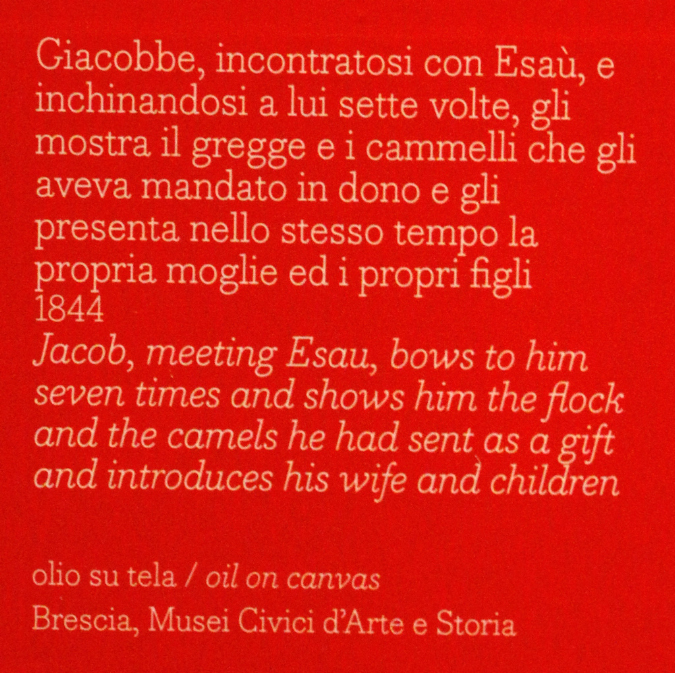 Giacobbe, incontratosi con Esaù, e inchinandosi a lui sette volte, gli mostra il gregge e i cammelli che gli aveva mandato in dono e gli presenta nello stesso tempo la propria moglie ed i propri figli
1844

Jacob, meeting Esau, bows to him seven times and shows him the flock and the camels he had sent as a gift and introduces his wife and children

olio su tela / oil on canvas
Brescia, Musei Civici d'Arte e Storia